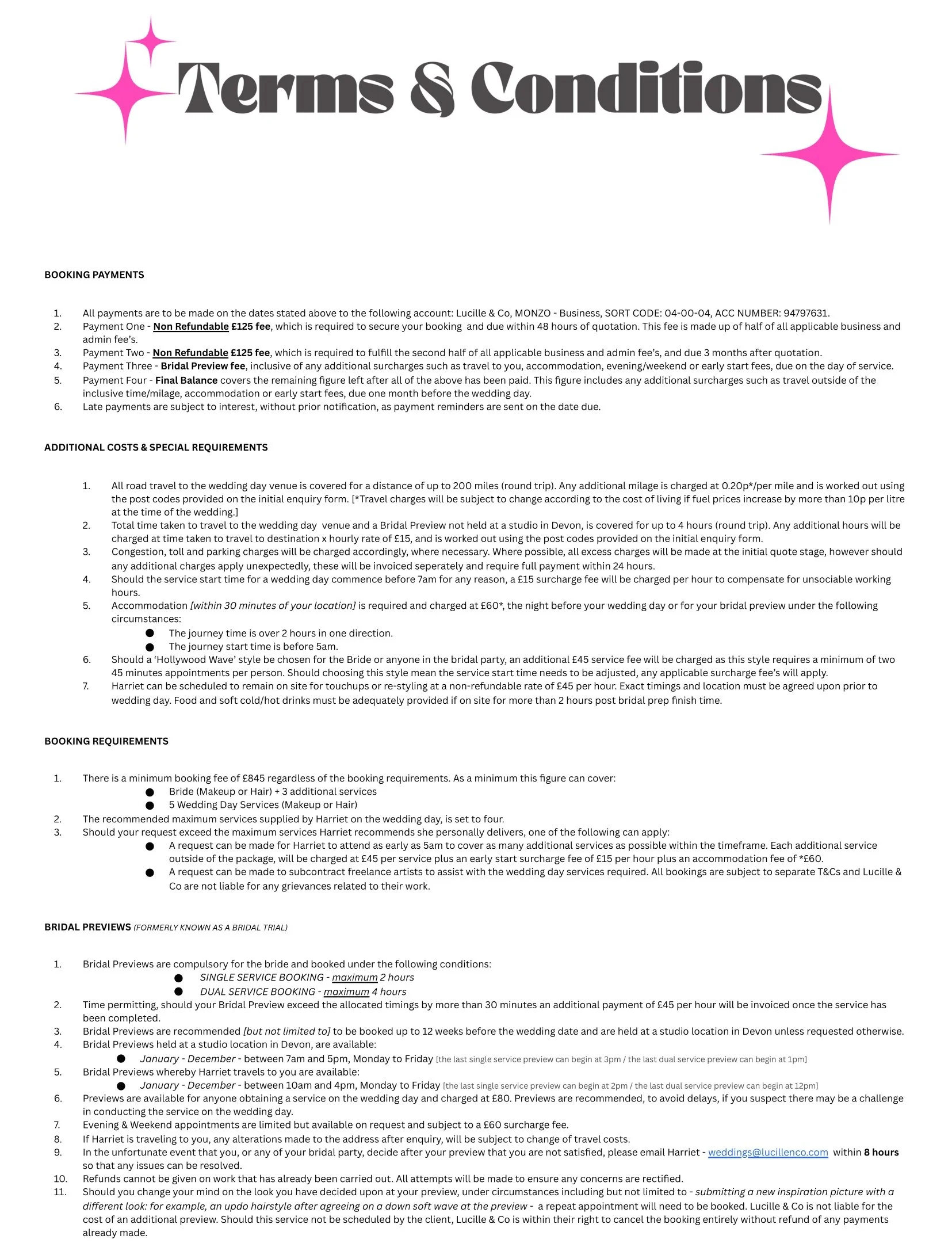 Terms & Conditions

BOOKING PAYMENTS

1. All payments are to be made on the dates stated above to the following account: Lucille & Co, MONZO - Business, SORT CODE: 04-00-04, ACC NUMBER: 94797631.
2. Payment One - Non Refundable £125 fee, which is required to secure your booking and due within 48 hours of quotation. This fee is made up of half of all applicable business and admin fee's.
3. Payment Two - Non Refundable £125 fee, which is required to fulfill the second half of all applicable business and admin fee's, and due 3 months after quotation.
4. Payment Three - Bridal Preview fee, inclusive of any additional surcharges such as travel to you, accommodation, evening/weekend or early start fees, due on the day of service.
5. Payment Four - Final Balance covers the remaining figure left after all of the above has been paid. This figure includes any additional surcharges such as travel outside of the inclusive time/milage, accommodation or early start fees, due one month before the wedding day.
6. Late payments are subject to interest, without prior notification, as payment reminders are sent on the date due.

ADDITIONAL COSTS & SPECIAL REQUIREMENTS

1. All road travel to the wedding day venue is covered for a distance of up to 200 miles (round trip). Any additional milage is charged at 0.20p*/per mile and is worked out using the post codes provided on the initial enquiry form. [*Travel charges will be subject to change according to the cost of living if fuel prices increase by more than 10p per litre at the time of the wedding.]
2. Total time taken to travel to the wedding day venue and a Bridal Preview not held at a studio in Devon, is covered for up to 4 hours (round trip). Any additional hours will be charged at time taken to travel to destination x hourly rate of £15, and is worked out using the post codes provided on the initial enquiry form.
3. Congestion, toll and parking charges will be charged accordingly, where necessary. Where possible, all excess charges will be made at the initial quote stage, however should any additional charges apply unexpectedly, these will be invoiced seperately and require full payment within 24 hours.
4. Should the service start time for a wedding day commence before 7am for any reason, a £15 surcharge fee will be charged per hour to compensate for unsociable working hours.
5. Accommodation [within 30 minutes of your location] is required and charged at £60*, the night before your wedding day or for your bridal preview under the following circumstances:
● The journey time is over 2 hours in one direction.
● The journey start time is before 5am.
6. Should a 'Hollywood Wave' style be chosen for the Bride or anyone in the bridal party, an additional £45 service fee will be charged as this style requires a minimum of two 45 minutes appointments per person. Should choosing this style mean the service start time needs to be adjusted, any applicable surcharge fee's will apply.
7. Harriet can be scheduled to remain on site for touchups or re-styling at a non-refundable rate of £45 per hour. Exact timings and location must be agreed upon prior to wedding day. Food and soft cold/hot drinks must be adequately provided if on site for more than 2 hours post bridal prep finish time.

BOOKING REQUIREMENTS

1. There is a minimum booking fee of £845 regardless of the booking requirements. As a minimum this figure can cover:
● Bride (Makeup or Hair) + 3 additional services
● 5 Wedding Day Services (Makeup or Hair)
2. The recommended maximum services supplied by Harriet on the wedding day, is set to four.
3. Should your request exceed the maximum services Harriet recommends she personally delivers, one of the following can apply:
● A request can be made for Harriet to attend as early as 5am to cover as many additional services as possible within the timeframe. Each additional service outside of the package, will be charged at £45 per service plus an early start surcharge fee of £15 per hour plus an accommodation fee of *£60.
● A request can be made to subcontract freelance artists to assist with the wedding day services required. All bookings are subject to separate T&Cs and Lucille & Co are not liable for any grievances related to their work.

BRIDAL PREVIEWS (FORMERLY KNOWN AS A BRIDAL TRIAL)

1. Bridal Previews are compulsory for the bride and booked under the following conditions:
● SINGLE SERVICE BOOKING - maximum 2 hours
● DUAL SERVICE BOOKING - maximum 4 hours
2. Time permitting, should your Bridal Preview exceed the allocated timings by more than 30 minutes an additional payment of £45 per hour will be invoiced once the service has been completed.
3. Bridal Previews are recommended [but not limited to] to be booked up to 12 weeks before the wedding date and are held at a studio location in Devon unless requested otherwise.
4. Bridal Previews held at a studio location in Devon, are available:
● January - December - between 7am and 5pm, Monday to Friday [the last single service preview can begin at 3pm / the last dual service preview can begin at 1pm]
5. Bridal Previews whereby Harriet travels to you are available:
● January - December - between 10am and 4pm, Monday to Friday [the last single service preview can begin at 2pm / the last dual service preview can begin at 12pm]
6. Previews are available for anyone obtaining a service on the wedding day and charged at £80. Previews are recommended, to avoid delays, if you suspect there may be a challenge in conducting the service on the wedding day.
7. Evening & Weekend appointments are limited but available on request and subject to a £60 surcharge fee.
8. If Harriet is traveling to you, any alterations made to the address after enquiry, will be subject to change of travel costs.
9. In the unfortunate event that you, or any of your bridal party, decide after your preview that you are not satisfied, please email Harriet - weddings@lucillenco.com within 8 hours so that any issues can be resolved.
10. Refunds cannot be given on work that has already been carried out. All attempts will be made to ensure any concerns are rectified.
11. Should you change your mind on the look you have decided upon at your preview, under circumstances including but not limited to - submitting a new inspiration picture with a different look: for example, an updo hairstyle after agreeing on a down soft wave at the preview - a repeat appointment will need to be booked. Lucille & Co is not liable for the cost of an additional preview. Should this service not be scheduled by the client, Lucille & Co is within their right to cancel the booking entirely without refund of any payments already made.